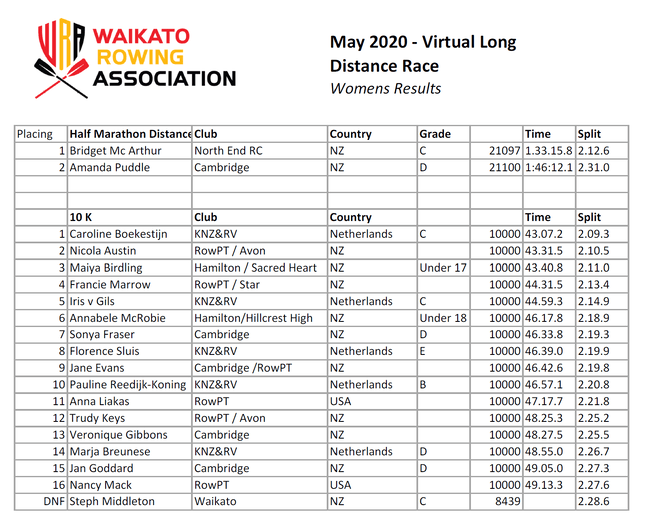 WRA WAIKATO ROWING ASSOCIATION

May 2020 - Virtual Long Distance Race
Womens Results

| Placing | Half Marathon Distance | Club | Country | Grade | | Time | Split |
|---|---|---|---|---|---|---|---|
| 1 | Bridget Mc Arthur | North End RC | NZ | C | 21097 | 1.33.15.8 | 2.12.6 |
| 2 | Amanda Puddle | Cambridge | NZ | D | 21100 | 1:46:12.1 | 2.31.0 |
| | | | | | | | |
| | | | | | | | |
| | 10 K | Club | Country | | | Time | Split |
| 1 | Caroline Boekestijn | KNZ&RV | Netherlands | C | 10000 | 43.07.2 | 2.09.3 |
| 2 | Nicola Austin | RowPT / Avon | NZ | | 10000 | 43.31.5 | 2.10.5 |
| 3 | Maiya Birdling | Hamilton / Sacred Heart | NZ | Under 17 | 10000 | 43.40.8 | 2.11.0 |
| 4 | Francie Marrow | RowPT / Star | NZ | | 10000 | 44.31.5 | 2.13.4 |
| 5 | Iris v Gils | KNZ&RV | Netherlands | C | 10000 | 44.59.3 | 2.14.9 |
| 6 | Annabele McRobie | Hamilton/Hillcrest High | NZ | Under 18 | 10000 | 46.17.8 | 2.18.9 |
| 7 | Sonya Fraser | Cambridge | NZ | D | 10000 | 46.33.8 | 2.19.3 |
| 8 | Florence Sluis | KNZ&RV | Netherlands | E | 10000 | 46.39.0 | 2.19.9 |
| 9 | Jane Evans | Cambridge /RowPT | NZ | | 10000 | 46.42.6 | 2.19.8 |
| 10 | Pauline Reedijk-Koning | KNZ&RV | Netherlands | B | 10000 | 46.57.1 | 2.20.8 |
| 11 | Anna Liakas | RowPT | USA | | 10000 | 47.17.7 | 2.21.8 |
| 12 | Trudy Keys | RowPT / Avon | NZ | | 10000 | 48.25.3 | 2.25.2 |
| 13 | Veronique Gibbons | Cambridge | NZ | | 10000 | 48.27.5 | 2.25.5 |
| 14 | Marja Breunese | KNZ&RV | Netherlands | D | 10000 | 48.55.0 | 2.26.7 |
| 15 | Jan Goddard | Cambridge | NZ | D | 10000 | 49.05.0 | 2.27.3 |
| 16 | Nancy Mack | RowPT | USA | | 10000 | 49.13.3 | 2.27.6 |
| DNF | Steph Middleton | Waikato | NZ | C | 8439 | | 2.28.6 |